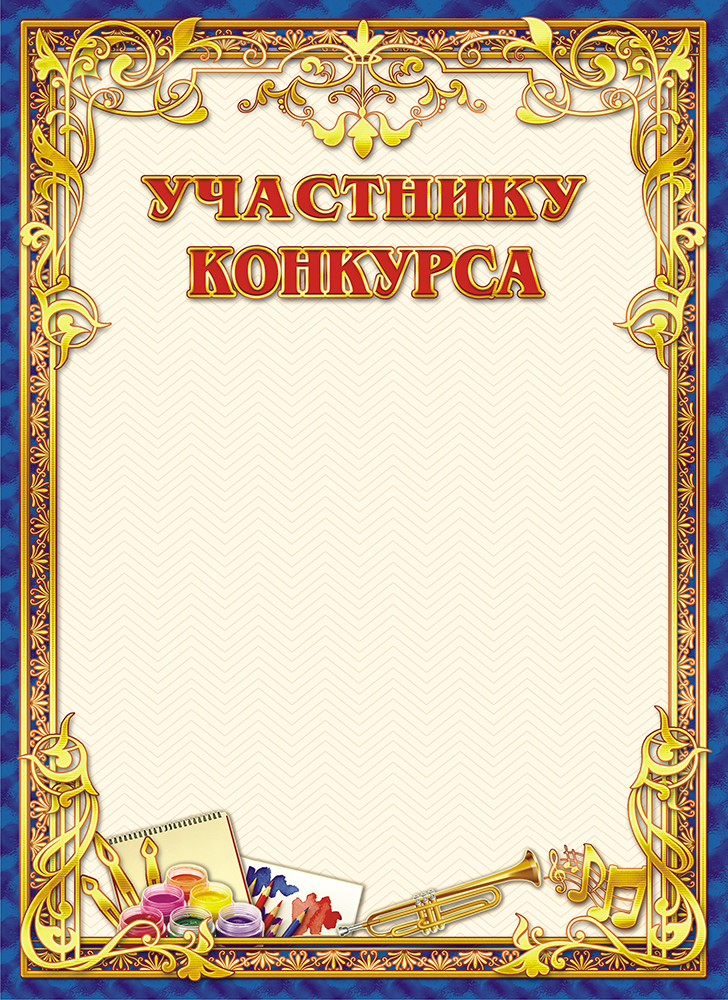 УЧАСТНИКУ
КОНКУРСА